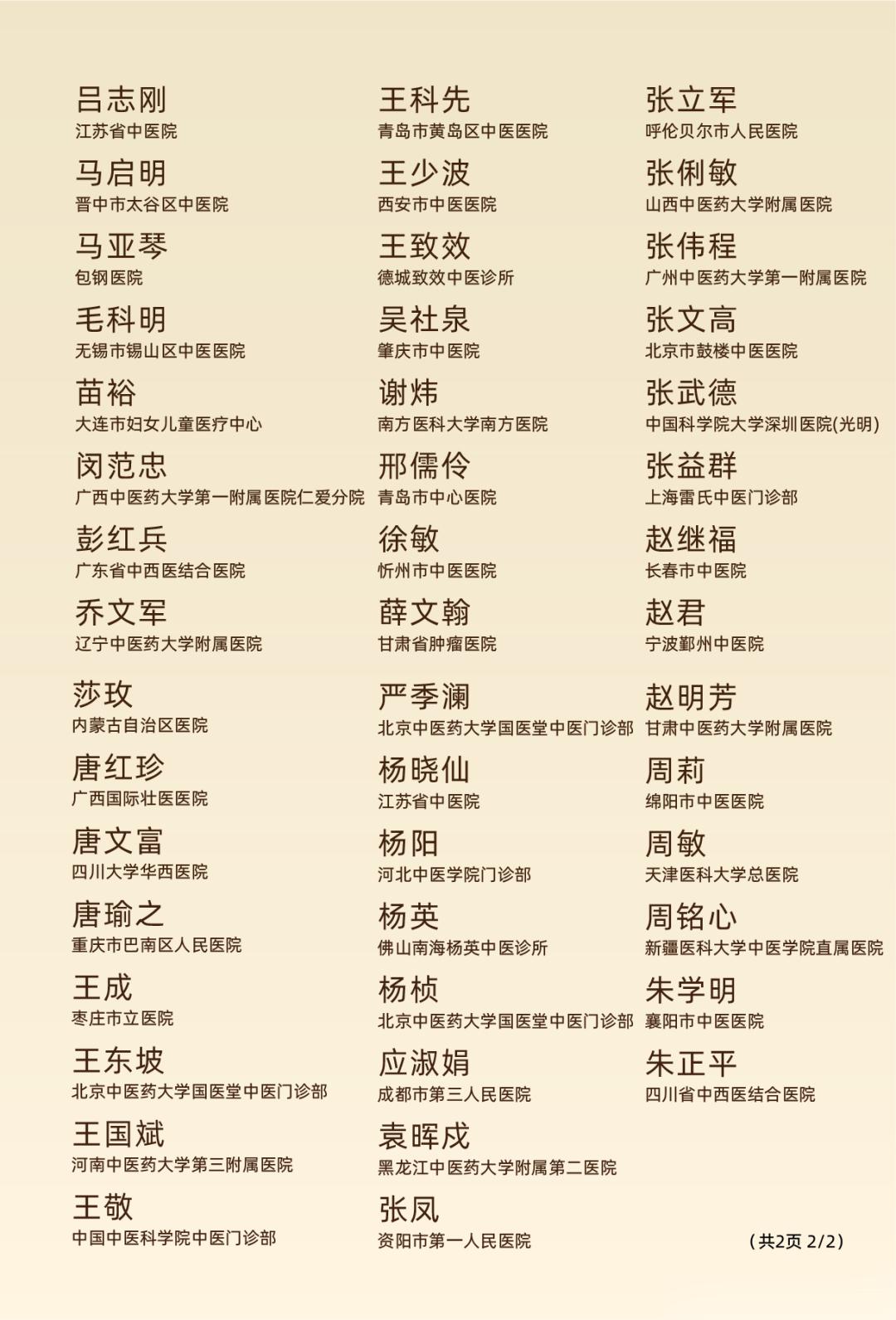 吕志刚
江苏省中医院

马启明
晋中市太谷区中医院

马亚琴
包钢医院

毛科明
无锡市锡山区中医医院

苗裕
大连市妇女儿童医疗中心

闵范忠
广西中医药大学第一附属医院仁爱分院

彭红兵
广东省中西医结合医院

乔文军
辽宁中医药大学附属医院

莎玫
内蒙古自治区医院

唐红珍
广西国际壮医医院

唐文富
四川大学华西医院

唐瑜之
重庆市巴南区人民医院

王成
枣庄市立医院

王东坡
北京中医药大学国医堂中医门诊部

王国斌
河南中医药大学第三附属医院

王敬
中国中医科学院中医门诊部

王科先
青岛市黄岛区中医医院

王少波
西安市中医医院

王致效
德城致效中医诊所

吴社泉
肇庆市中医院

谢炜
南方医科大学南方医院

邢儒伶
青岛市中心医院

徐敏
忻州市中医医院

薛文翰
甘肃省肿瘤医院

严季澜
北京中医药大学国医堂中医门诊部

杨晓仙
江苏省中医院

杨阳
河北中医学院门诊部

杨英
佛山南海杨英中医诊所

杨桢
北京中医药大学国医堂中医门诊部

应淑娟
成都市第三人民医院

袁晖戍
黑龙江中医药大学附属第二医院

张凤
资阳市第一人民医院

张立军
呼伦贝尔市人民医院

张俐敏
山西中医药大学附属医院

张伟程
广州中医药大学第一附属医院

张文高
北京市鼓楼中医医院

张武德
中国科学院大学深圳医院(光明)

张益群
上海雷氏中医门诊部

赵继福
长春市中医院

赵君
宁波鄞州中医院

赵明芳
甘肃中医药大学附属医院

周莉
绵阳市中医医院

周敏
天津医科大学总医院

周铭心
新疆医科大学中医学院直属医院

朱学明
襄阳市中医医院

朱正平
四川省中西医结合医院

（共2页 2/2）